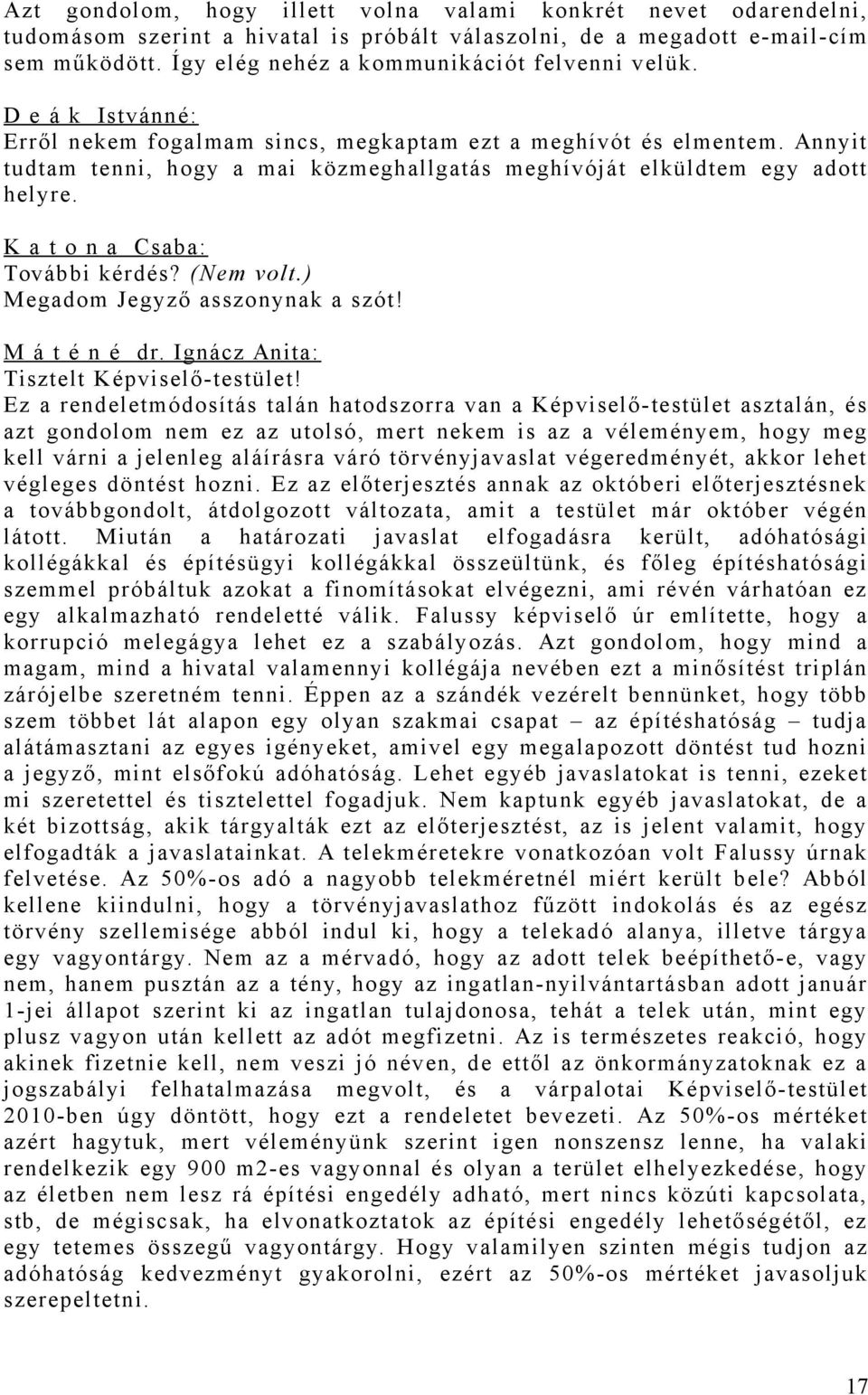 Azt gondolom, hogy illett volna valami konkrét nevet odarendelni, tudomásom szerint a hivatal is próbált válaszolni, de a megadott e-mail-cím sem működött. Így elég nehéz a kommunikációt felvenni velük.

D e á k Istvánné:
Erről nekem fogalmam sincs, megkaptam ezt a meghívót és elmentem. Annyit tudtam tenni, hogy a mai közmeghallgatás meghívóját elküldtem egy adott helyre.

K a t o n a Csaba:
További kérdés? (Nem volt.)
Megadom Jegyző asszonynak a szót!

M á t é n é dr. Ignácz Anita:
Tisztelt Képviselő-testület!
Ez a rendeletmódosítás talán hatodszorra van a Képviselő-testület asztalán, és azt gondolom nem ez az utolsó, mert nekem is az a véleményem, hogy meg kell várni a jelenleg aláírásra váró törvényjavaslat végeredményét, akkor lehet végleges döntést hozni. Ez az előterjesztés annak az októberi előterjesztésnek a továbbgondolt, átdolgozott változata, amit a testület már október végén látott. Miután a határozati javaslat elfogadásra került, adóhatósági kollégákkal és építésügyi kollégákkal összeültünk, és főleg építéshatósági szemmel próbáltuk azokat a finomításokat elvégezni, ami révén várhatóan ez egy alkalmazható rendeletté válik. Falussy képviselő úr említette, hogy a korrupció melegágya lehet ez a szabályozás. Azt gondolom, hogy mind a magam, mind a hivatal valamennyi kollégája nevében ezt a minősítést triplán zárójelbe szeretném tenni. Éppen az a szándék vezérelt bennünket, hogy több szem többet lát alapon egy olyan szakmai csapat – az építéshatóság – tudja alátámasztani az egyes igényeket, amivel egy megalapozott döntést tud hozni a jegyző, mint elsőfokú adóhatóság. Lehet egyéb javaslatokat is tenni, ezeket mi szeretettel és tisztelettel fogadjuk. Nem kaptunk egyéb javaslatokat, de a két bizottság, akik tárgyalták ezt az előterjesztést, az is jelent valamit, hogy elfogadták a javaslatainkat. A telekméretekre vonatkozóan volt Falussy úrnak felvetése. Az 50%-os adó a nagyobb telekméretnél miért került bele? Abból kellene kiindulni, hogy a törvényjavaslathoz fűzött indokolás és az egész törvény szellemisége abból indul ki, hogy a telekadó alanya, illetve tárgya egy vagyontárgy. Nem az a mérvadó, hogy az adott telek beépíthető-e, vagy nem, hanem pusztán az a tény, hogy az ingatlan-nyilvántartásban adott január 1-jei állapot szerint ki az ingatlan tulajdonosa, tehát a telek után, mint egy plusz vagyon után kellett az adót megfizetni. Az is természetes reakció, hogy akinek fizetnie kell, nem veszi jó néven, de ettől az önkormányzatoknak ez a jogszabályi felhatalmazása megvolt, és a várpalotai Képviselő-testület 2010-ben úgy döntött, hogy ezt a rendeletet bevezeti. Az 50%-os mértéket azért hagytuk, mert véleményünk szerint igen nonszensz lenne, ha valaki rendelkezik egy 900 m2-es vagyonnal és olyan a terület elhelyezkedése, hogy az életben nem lesz rá építési engedély adható, mert nincs közúti kapcsolata, stb, de mégiscsak, ha elvonatkoztatok az építési engedély lehetőségétől, ez egy tetemes összegű vagyontárgy. Hogy valamilyen szinten mégis tudjon az adóhatóság kedvezményt gyakorolni, ezért az 50%-os mértéket javasoljuk szerepeltetni.

17